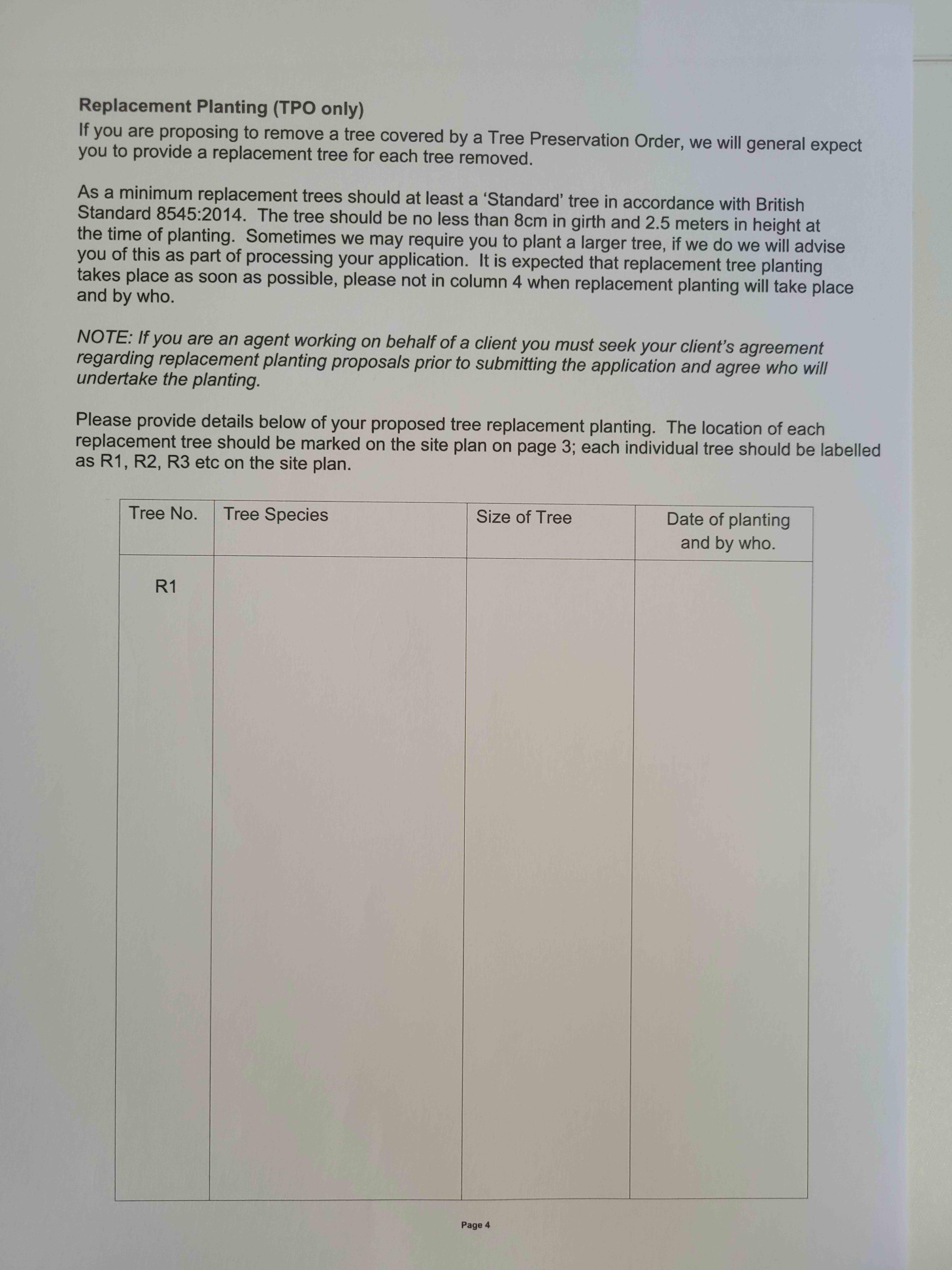 Replacement Planting (TPO only)
If you are proposing to remove a tree covered by a Tree Preservation Order, we will general expect you to provide a replacement tree for each tree removed.

As a minimum replacement trees should at least a 'Standard' tree in accordance with British Standard 8545:2014. The tree should be no less than 8cm in girth and 2.5 meters in height at the time of planting. Sometimes we may require you to plant a larger tree, if we do we will advise you of this as part of processing your application. It is expected that replacement tree planting takes place as soon as possible, please not in column 4 when replacement planting will take place and by who.

NOTE: If you are an agent working on behalf of a client you must seek your client's agreement regarding replacement planting proposals prior to submitting the application and agree who will undertake the planting.

Please provide details below of your proposed tree replacement planting. The location of each replacement tree should be marked on the site plan on page 3; each individual tree should be labelled as R1, R2, R3 etc on the site plan.

| Tree No. | Tree Species | Size of Tree | Date of planting and by who. |
|---|---|---|---|
| R1 | | | |

Page 4